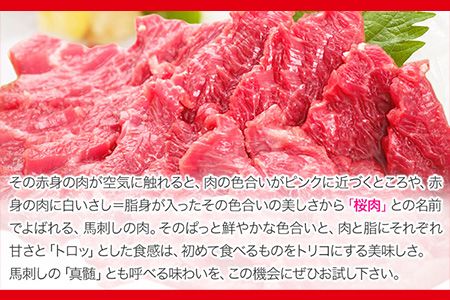 その赤身の肉が空気に触れると、肉の色合いがピンクに近づくところや、赤身の肉に白いさし＝脂身が入ったその色合いの美しさから「桜肉」との名前でよばれる、馬刺しの肉。そのぱっと鮮やかな色合いと、肉と脂にそれぞれ甘さと「トロッ」とした食感は、初めて食べるものをトリコにする美味しさ。馬刺しの「真髄」とも呼べる味わいを、この機会にぜひお試し下さい。